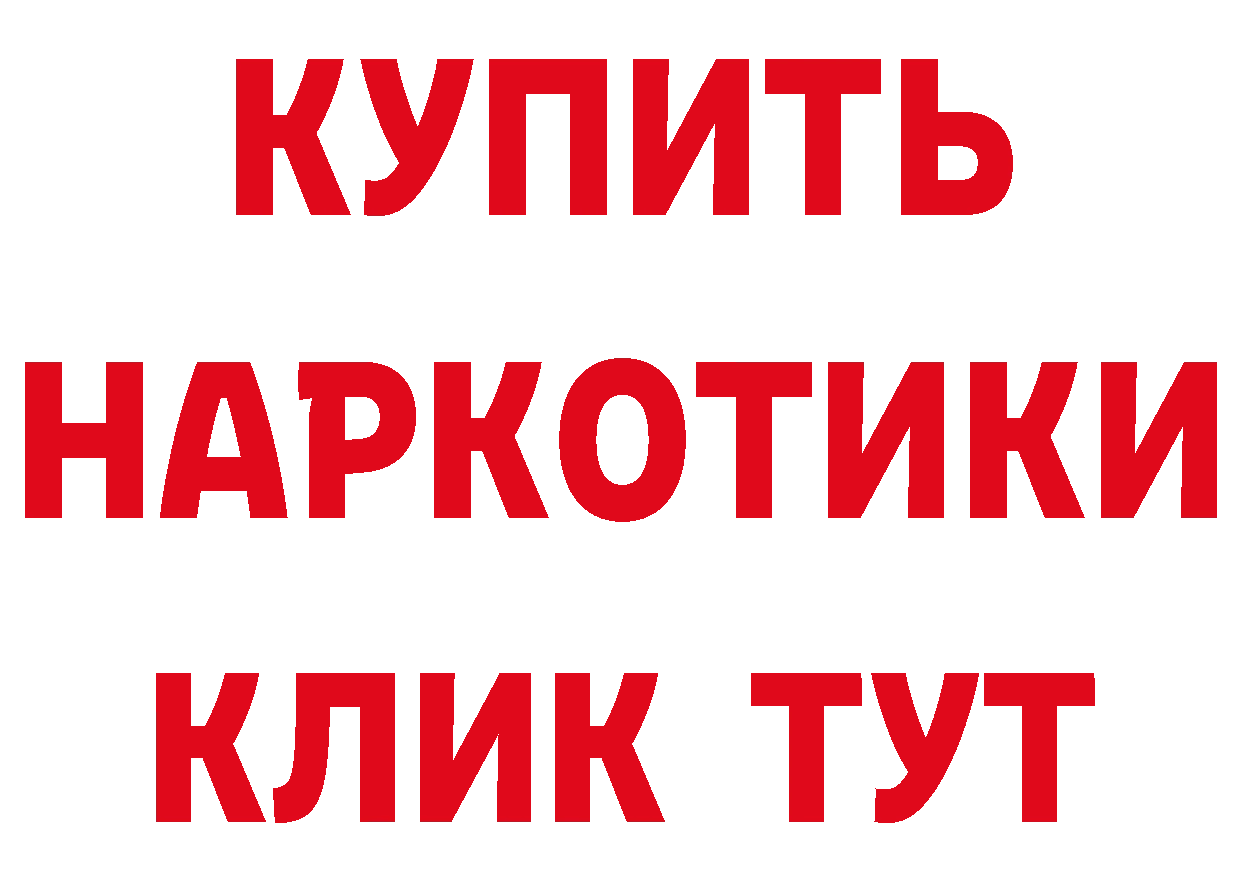 КУПИТЬ
НАРКОТИКИ
КЛИК ТУТ